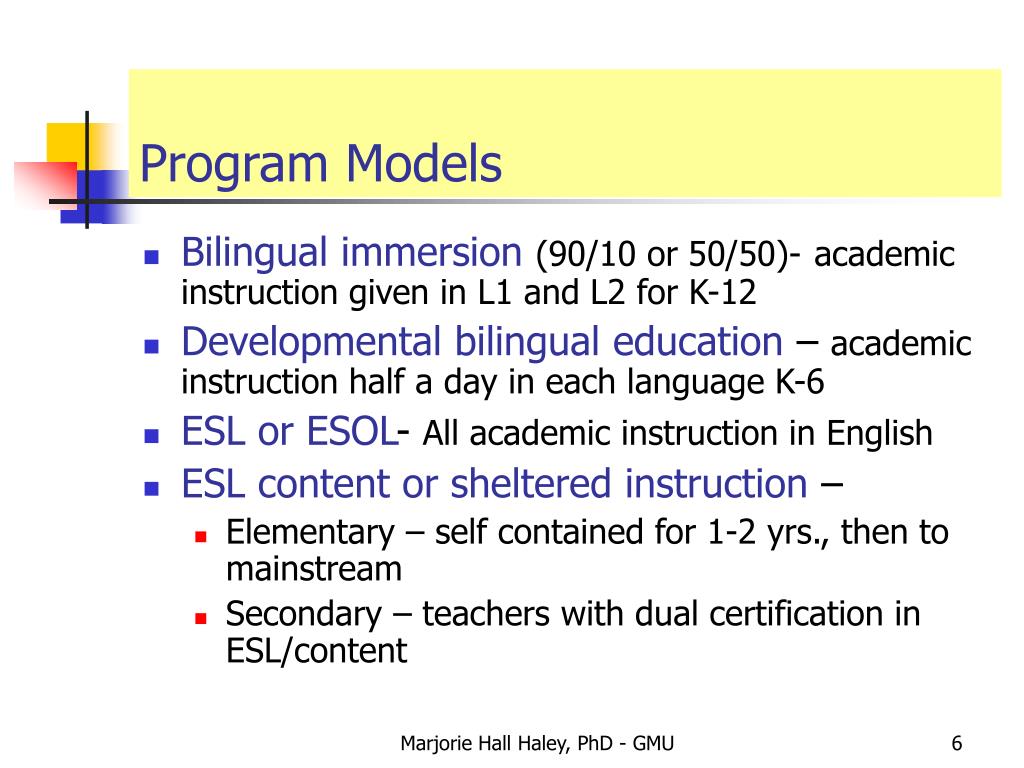 Program Models

- Bilingual immersion (90/10 or 50/50)- academic instruction given in L1 and L2 for K-12
- Developmental bilingual education – academic instruction half a day in each language K-6
- ESL or ESOL- All academic instruction in English
- ESL content or sheltered instruction –
  - Elementary – self contained for 1-2 yrs., then to mainstream
  - Secondary – teachers with dual certification in ESL/content

Marjorie Hall Haley, PhD - GMU

6